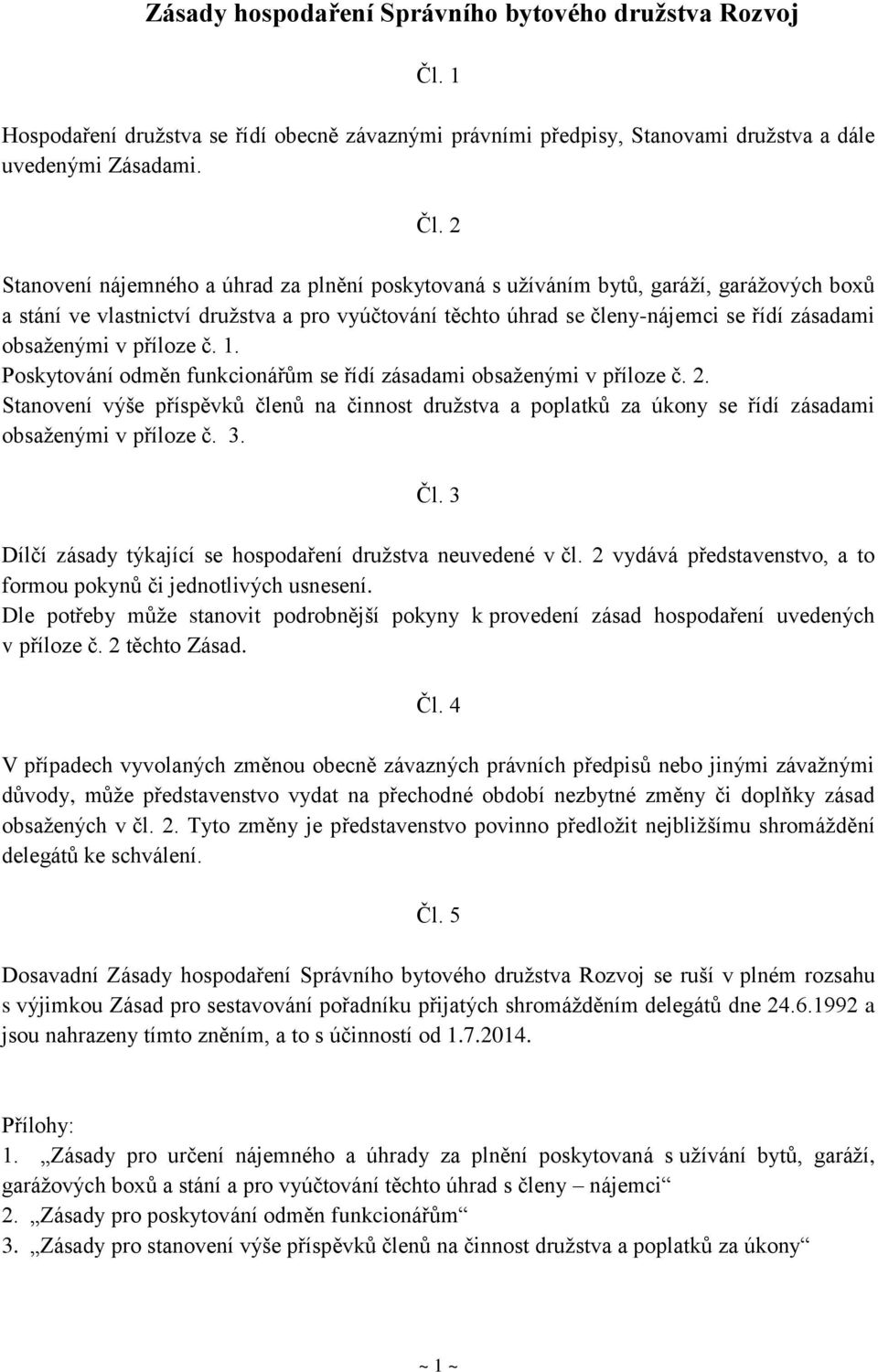 Zásady hospodaření Správního bytového družstva Rozvoj

Čl. 1

Hospodaření družstva se řídí obecně závaznými právními předpisy, Stanovami družstva a dále uvedenými Zásadami.

Čl. 2

Stanovení nájemného a úhrad za plnění poskytovaná s užíváním bytů, garáží, garážových boxů a stání ve vlastnictví družstva a pro vyúčtování těchto úhrad se členy-nájemci se řídí zásadami obsaženými v příloze č. 1.
Poskytování odměn funkcionářům se řídí zásadami obsaženými v příloze č. 2.
Stanovení výše příspěvků členů na činnost družstva a poplatků za úkony se řídí zásadami obsaženými v příloze č. 3.

Čl. 3

Dílčí zásady týkající se hospodaření družstva neuvedené v čl. 2 vydává představenstvo, a to formou pokynů či jednotlivých usnesení.
Dle potřeby může stanovit podrobnější pokyny k provedení zásad hospodaření uvedených v příloze č. 2 těchto Zásad.

Čl. 4

V případech vyvolaných změnou obecně závazných právních předpisů nebo jinými závažnými důvody, může představenstvo vydat na přechodné období nezbytné změny či doplňky zásad obsažených v čl. 2. Tyto změny je představenstvo povinno předložit nejbližšímu shromáždění delegátů ke schválení.

Čl. 5

Dosavadní Zásady hospodaření Správního bytového družstva Rozvoj se ruší v plném rozsahu s výjimkou Zásad pro sestavování pořadníku přijatých shromážděním delegátů dne 24.6.1992 a jsou nahrazeny tímto zněním, a to s účinností od 1.7.2014.

Přílohy:
1. „Zásady pro určení nájemného a úhrady za plnění poskytovaná s užívání bytů, garáží, garážových boxů a stání a pro vyúčtování těchto úhrad s členy – nájemci“
2. „Zásady pro poskytování odměn funkcionářům“
3. „Zásady pro stanovení výše příspěvků členů na činnost družstva a poplatků za úkony“

~ 1 ~